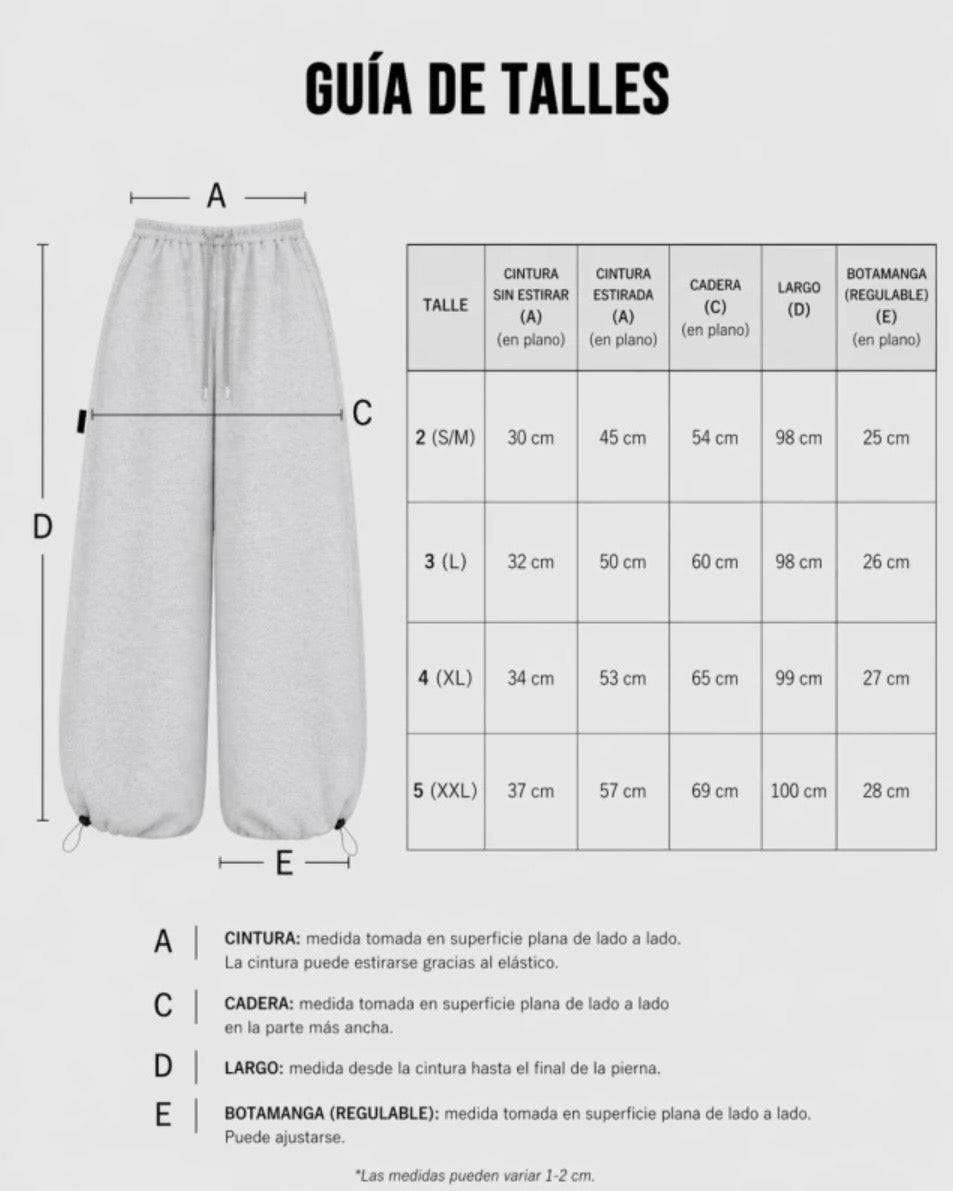 GUÍA DE TALLES

A

C

D

E

| TALLE | CINTURA SIN ESTIRAR (A) (en plano) | CINTURA ESTIRADA (A) (en plano) | CADERA (C) (en plano) | LARGO (D) | BOTAMANGA (REGULABLE) (E) (en plano) |
|---|---|---|---|---|---|
| 2 (S/M) | 30 cm | 45 cm | 54 cm | 98 cm | 25 cm |
| 3 (L) | 32 cm | 50 cm | 60 cm | 98 cm | 26 cm |
| 4 (XL) | 34 cm | 53 cm | 65 cm | 99 cm | 27 cm |
| 5 (XXL) | 37 cm | 57 cm | 69 cm | 100 cm | 28 cm |

A | CINTURA: medida tomada en superficie plana de lado a lado. La cintura puede estirarse gracias al elástico.

C | CADERA: medida tomada en superficie plana de lado a lado en la parte más ancha.

D | LARGO: medida desde la cintura hasta el final de la pierna.

E | BOTAMANGA (REGULABLE): medida tomada en superficie plana de lado a lado. Puede ajustarse.

*Las medidas pueden variar 1-2 cm.